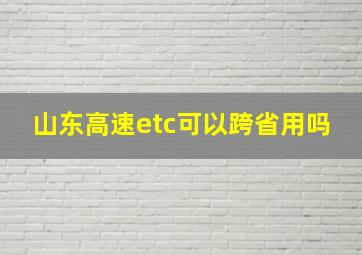 山东高速etc可以跨省用吗